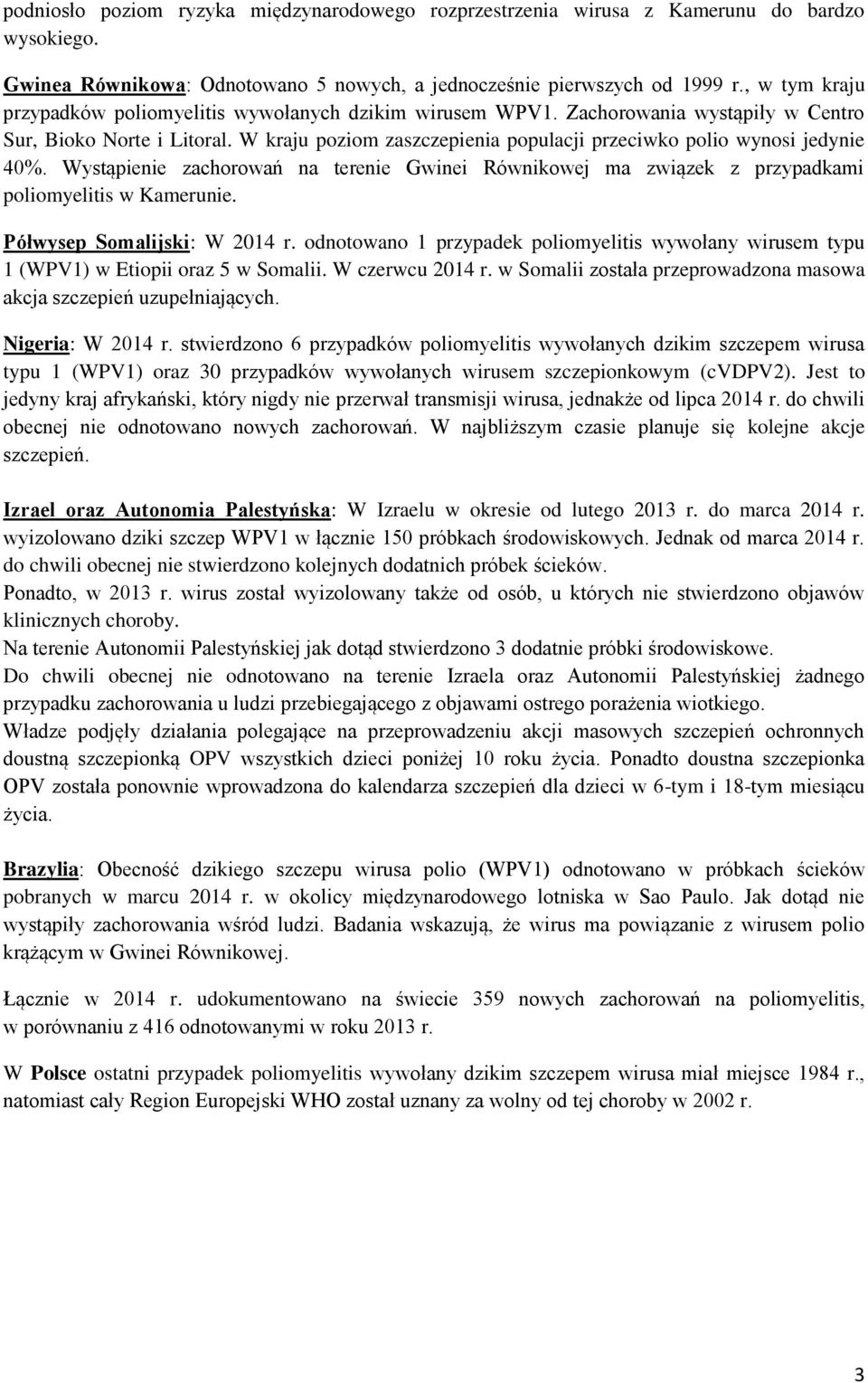 podniosło poziom ryzyka międzynarodowego rozprzestrzenia wirusa z Kamerunu do bardzo wysokiego.

Gwinea Równikowa: Odnotowano 5 nowych, a jednocześnie pierwszych od 1999 r., w tym kraju przypadków poliomyelitis wywołanych dzikim wirusem WPV1. Zachorowania wystąpiły w Centro Sur, Bioko Norte i Litoral. W kraju poziom zaszczepienia populacji przeciwko polio wynosi jedynie 40%. Wystąpienie zachorowań na terenie Gwinei Równikowej ma związek z przypadkami poliomyelitis w Kamerunie.

Półwysep Somalijski: W 2014 r. odnotowano 1 przypadek poliomyelitis wywołany wirusem typu 1 (WPV1) w Etiopii oraz 5 w Somalii. W czerwcu 2014 r. w Somalii została przeprowadzona masowa akcja szczepień uzupełniających.

Nigeria: W 2014 r. stwierdzono 6 przypadków poliomyelitis wywołanych dzikim szczepem wirusa typu 1 (WPV1) oraz 30 przypadków wywołanych wirusem szczepionkowym (cVDPV2). Jest to jedyny kraj afrykański, który nigdy nie przerwał transmisji wirusa, jednakże od lipca 2014 r. do chwili obecnej nie odnotowano nowych zachorowań. W najbliższym czasie planuje się kolejne akcje szczepień.

Izrael oraz Autonomia Palestyńska: W Izraelu w okresie od lutego 2013 r. do marca 2014 r. wyizolowano dziki szczep WPV1 w łącznie 150 próbkach środowiskowych. Jednak od marca 2014 r. do chwili obecnej nie stwierdzono kolejnych dodatnich próbek ścieków.
Ponadto, w 2013 r. wirus został wyizolowany także od osób, u których nie stwierdzono objawów klinicznych choroby.
Na terenie Autonomii Palestyńskiej jak dotąd stwierdzono 3 dodatnie próbki środowiskowe.
Do chwili obecnej nie odnotowano na terenie Izraela oraz Autonomii Palestyńskiej żadnego przypadku zachorowania u ludzi przebiegającego z objawami ostrego porażenia wiotkiego.
Władze podjęły działania polegające na przeprowadzeniu akcji masowych szczepień ochronnych doustną szczepionką OPV wszystkich dzieci poniżej 10 roku życia. Ponadto doustna szczepionka OPV została ponownie wprowadzona do kalendarza szczepień dla dzieci w 6-tym i 18-tym miesiącu życia.

Brazylia: Obecność dzikiego szczepu wirusa polio (WPV1) odnotowano w próbkach ścieków pobranych w marcu 2014 r. w okolicy międzynarodowego lotniska w Sao Paulo. Jak dotąd nie wystąpiły zachorowania wśród ludzi. Badania wskazują, że wirus ma powiązanie z wirusem polio krążącym w Gwinei Równikowej.

Łącznie w 2014 r. udokumentowano na świecie 359 nowych zachorowań na poliomyelitis, w porównaniu z 416 odnotowanymi w roku 2013 r.

W Polsce ostatni przypadek poliomyelitis wywołany dzikim szczepem wirusa miał miejsce 1984 r., natomiast cały Region Europejski WHO został uznany za wolny od tej choroby w 2002 r.

3